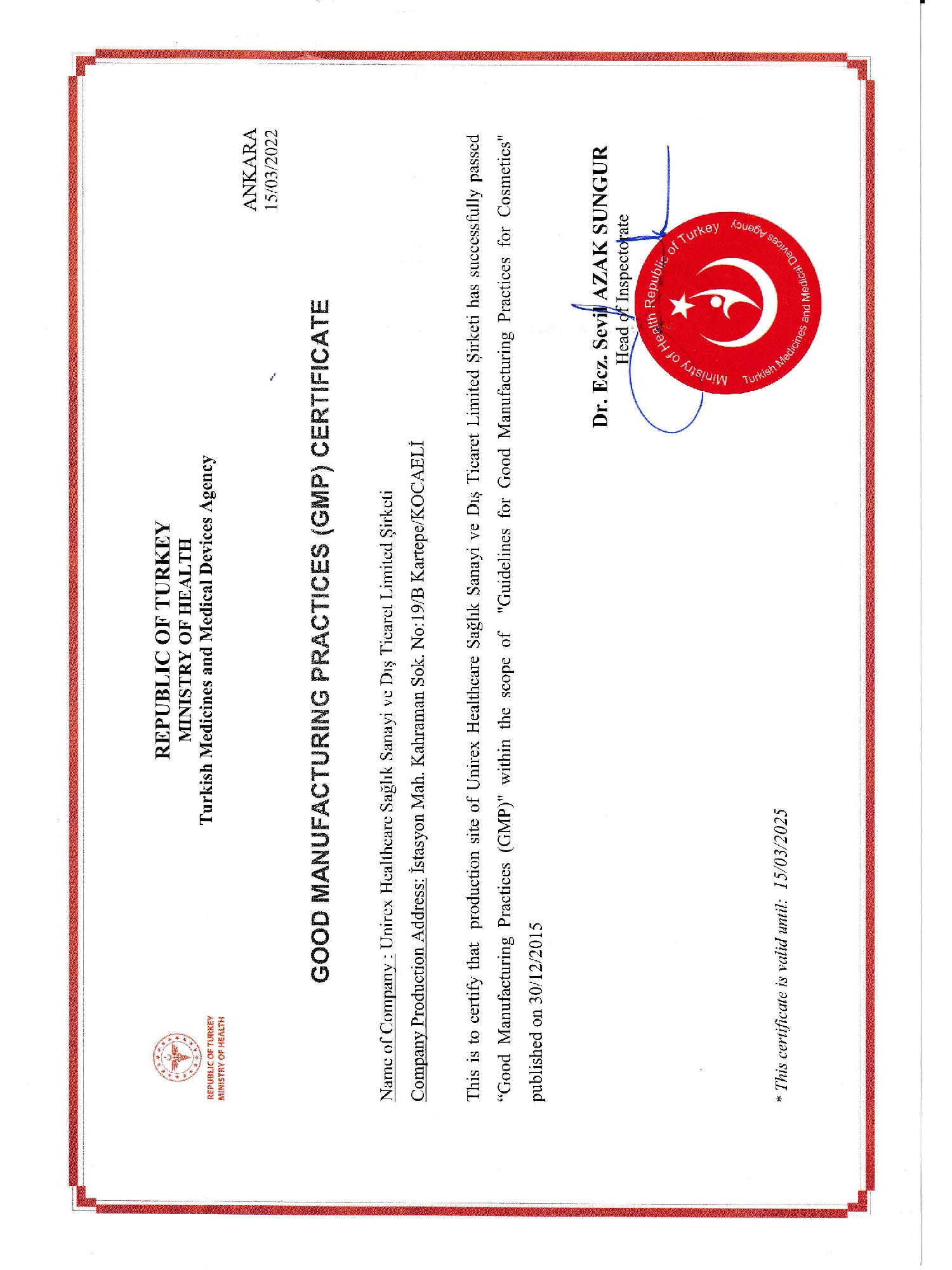 REPUBLIC OF TURKEY
MINISTRY OF HEALTH

REPUBLIC OF TURKEY
MINISTRY OF HEALTH
Turkish Medicines and Medical Devices Agency

ANKARA
15/03/2022

GOOD MANUFACTURING PRACTICES (GMP) CERTIFICATE

Name of Company : Unirex Healthcare Sağlık Sanayi ve Dış Ticaret Limited Şirketi

Company Production Address: İstasyon Mah. Kahraman Sok. No:19/B Kartepe/KOCAELİ

This is to certify that production site of Unirex Healthcare Sağlık Sanayi ve Dış Ticaret Limited Şirketi has successfully passed "Good Manufacturing Practices (GMP)" within the scope of "Guidelines for Good Manufacturing Practices for Cosmetics" published on 30/12/2015

Dr. Ecz. Sevil AZAK SUNGUR
Head of Inspectorate

Ministry of Health Republic of Turkey
Turkish Medicines and Medical Devices Agency

* This certificate is valid until: 15/03/2025